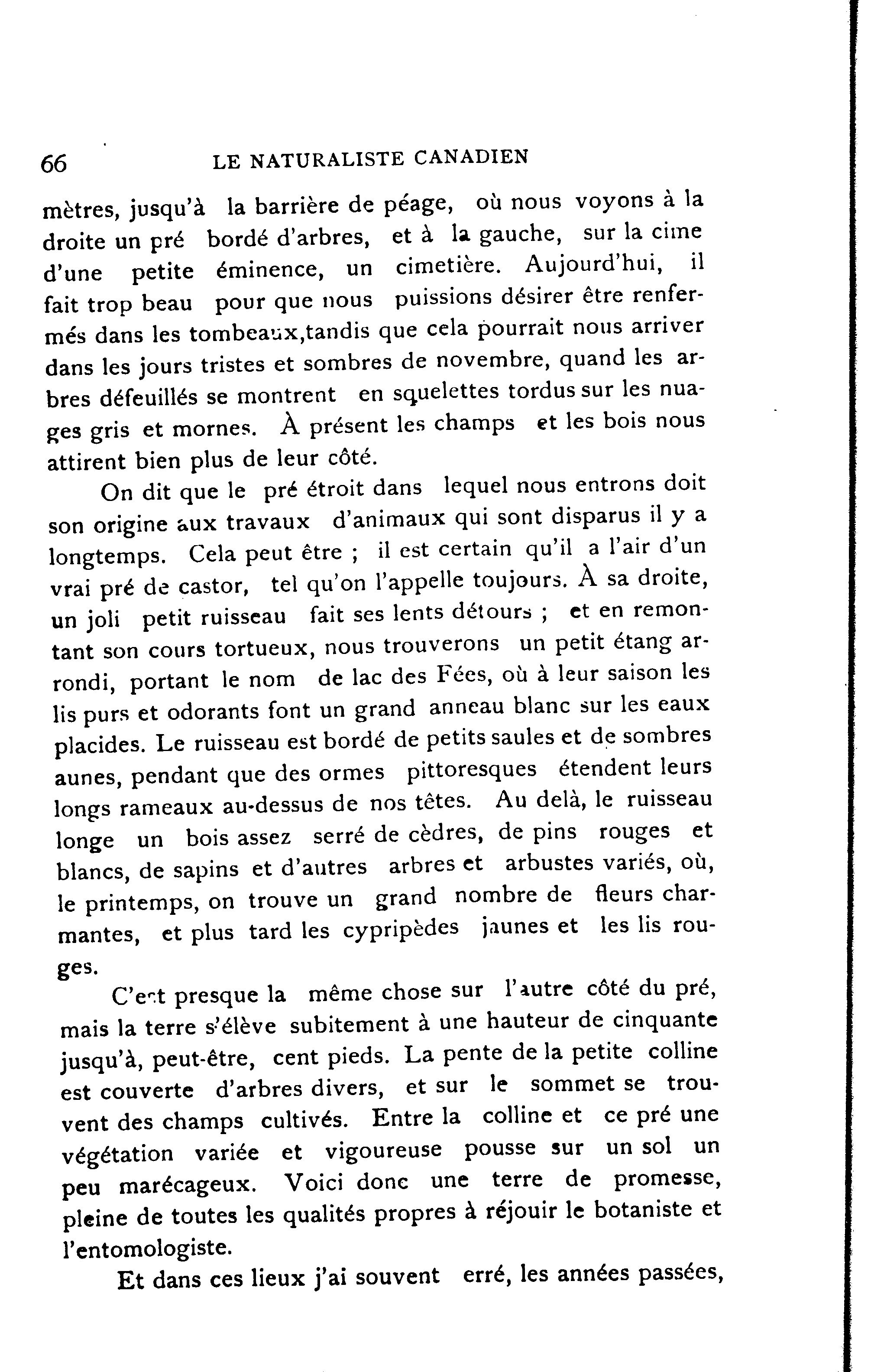 66 LE NATURALISTE CANADIEN

mètres, jusqu'à la barrière de péage, où nous voyons à la droite un pré bordé d'arbres, et à la gauche, sur la cime d'une petite éminence, un cimetière. Aujourd'hui, il fait trop beau pour que nous puissions désirer être renfermés dans les tombeaux,tandis que cela pourrait nous arriver dans les jours tristes et sombres de novembre, quand les arbres défeuillés se montrent en squelettes tordus sur les nuages gris et mornes. À présent les champs et les bois nous attirent bien plus de leur côté.

On dit que le pré étroit dans lequel nous entrons doit son origine aux travaux d'animaux qui sont disparus il y a longtemps. Cela peut être ; il est certain qu'il a l'air d'un vrai pré de castor, tel qu'on l'appelle toujours. À sa droite, un joli petit ruisseau fait ses lents détours ; et en remontant son cours tortueux, nous trouverons un petit étang arrondi, portant le nom de lac des Fées, où à leur saison les lis purs et odorants font un grand anneau blanc sur les eaux placides. Le ruisseau est bordé de petits saules et de sombres aunes, pendant que des ormes pittoresques étendent leurs longs rameaux au-dessus de nos têtes. Au delà, le ruisseau longe un bois assez serré de cèdres, de pins rouges et blancs, de sapins et d'autres arbres et arbustes variés, où, le printemps, on trouve un grand nombre de fleurs charmantes, et plus tard les cypripèdes jaunes et les lis rouges.

C'est presque la même chose sur l'autre côté du pré, mais la terre s'élève subitement à une hauteur de cinquante jusqu'à, peut-être, cent pieds. La pente de la petite colline est couverte d'arbres divers, et sur le sommet se trouvent des champs cultivés. Entre la colline et ce pré une végétation variée et vigoureuse pousse sur un sol un peu marécageux. Voici donc une terre de promesse, pleine de toutes les qualités propres à réjouir le botaniste et l'entomologiste.

Et dans ces lieux j'ai souvent erré, les années passées,